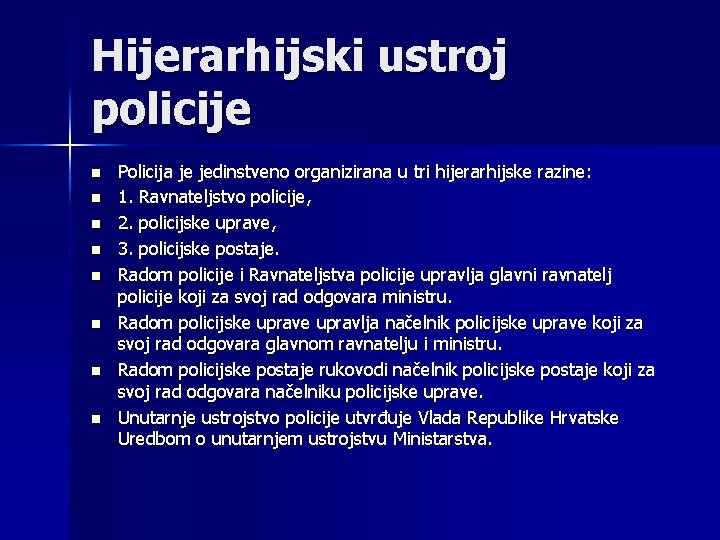 Hijerarhijski ustroj policije

- Policija je jedinstveno organizirana u tri hijerarhijske razine:
- 1. Ravnateljstvo policije,
- 2. policijske uprave,
- 3. policijske postaje.
- Radom policije i Ravnateljstva policije upravlja glavni ravnatelj policije koji za svoj rad odgovara ministru.
- Radom policijske uprave upravlja načelnik policijske uprave koji za svoj rad odgovara glavnom ravnatelju i ministru.
- Radom policijske postaje rukovodi načelnik policijske postaje koji za svoj rad odgovara načelniku policijske uprave.
- Unutarnje ustrojstvo policije utvrđuje Vlada Republike Hrvatske Uredbom o unutarnjem ustrojstvu Ministarstva.